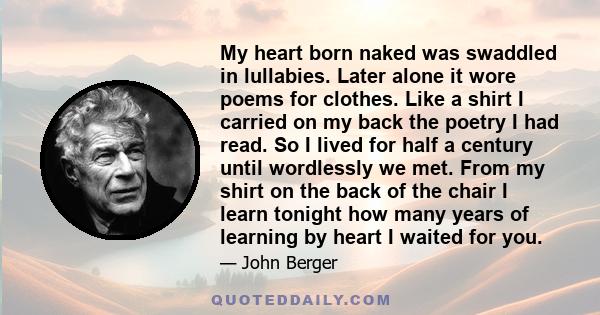 My heart born naked was swaddled in lullabies. Later alone it wore poems for clothes. Like a shirt I carried on my back the poetry I had read. So I lived for half a century until wordlessly we met. From my shirt on the back of the chair I learn tonight how many years of learning by heart I waited for you.

— John Berger

QUOTEDDAILY.COM